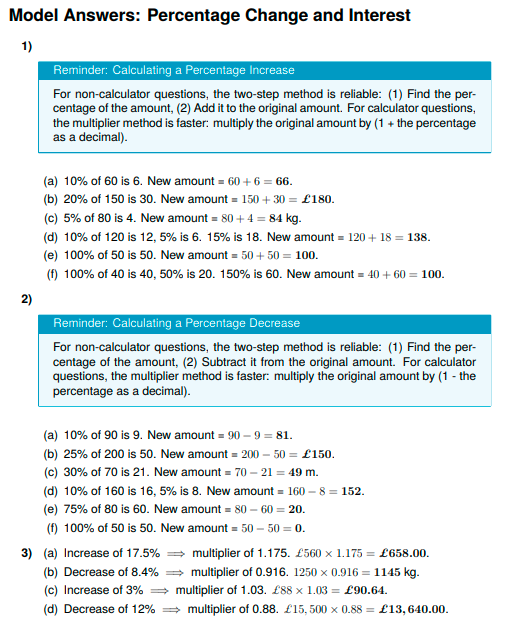 Model Answers: Percentage Change and Interest

1)

Reminder: Calculating a Percentage Increase

For non-calculator questions, the two-step method is reliable: (1) Find the percentage of the amount, (2) Add it to the original amount. For calculator questions, the multiplier method is faster: multiply the original amount by (1 + the percentage as a decimal).

(a) 10% of 60 is 6. New amount = $60 + 6 = \mathbf{66}$.
(b) 20% of 150 is 30. New amount = $150 + 30 = \mathbf{£180}$.
(c) 5% of 80 is 4. New amount = $80 + 4 = \mathbf{84}$ kg.
(d) 10% of 120 is 12, 5% is 6. 15% is 18. New amount = $120 + 18 = \mathbf{138}$.
(e) 100% of 50 is 50. New amount = $50 + 50 = \mathbf{100}$.
(f) 100% of 40 is 40, 50% is 20. 150% is 60. New amount = $40 + 60 = \mathbf{100}$.

2)

Reminder: Calculating a Percentage Decrease

For non-calculator questions, the two-step method is reliable: (1) Find the percentage of the amount, (2) Subtract it from the original amount. For calculator questions, the multiplier method is faster: multiply the original amount by (1 - the percentage as a decimal).

(a) 10% of 90 is 9. New amount = $90 - 9 = \mathbf{81}$.
(b) 25% of 200 is 50. New amount = $200 - 50 = \mathbf{£150}$.
(c) 30% of 70 is 21. New amount = $70 - 21 = \mathbf{49}$ m.
(d) 10% of 160 is 16, 5% is 8. New amount = $160 - 8 = \mathbf{152}$.
(e) 75% of 80 is 60. New amount = $80 - 60 = \mathbf{20}$.
(f) 100% of 50 is 50. New amount = $50 - 50 = \mathbf{0}$.

3) (a) Increase of 17.5% $\implies$ multiplier of 1.175. $£560 \times 1.175 = \mathbf{£658.00}$.
(b) Decrease of 8.4% $\implies$ multiplier of 0.916. $1250 \times 0.916 = \mathbf{1145}$ kg.
(c) Increase of 3% $\implies$ multiplier of 1.03. $£88 \times 1.03 = \mathbf{£90.64}$.
(d) Decrease of 12% $\implies$ multiplier of 0.88. $£15,500 \times 0.88 = \mathbf{£13,640.00}$.